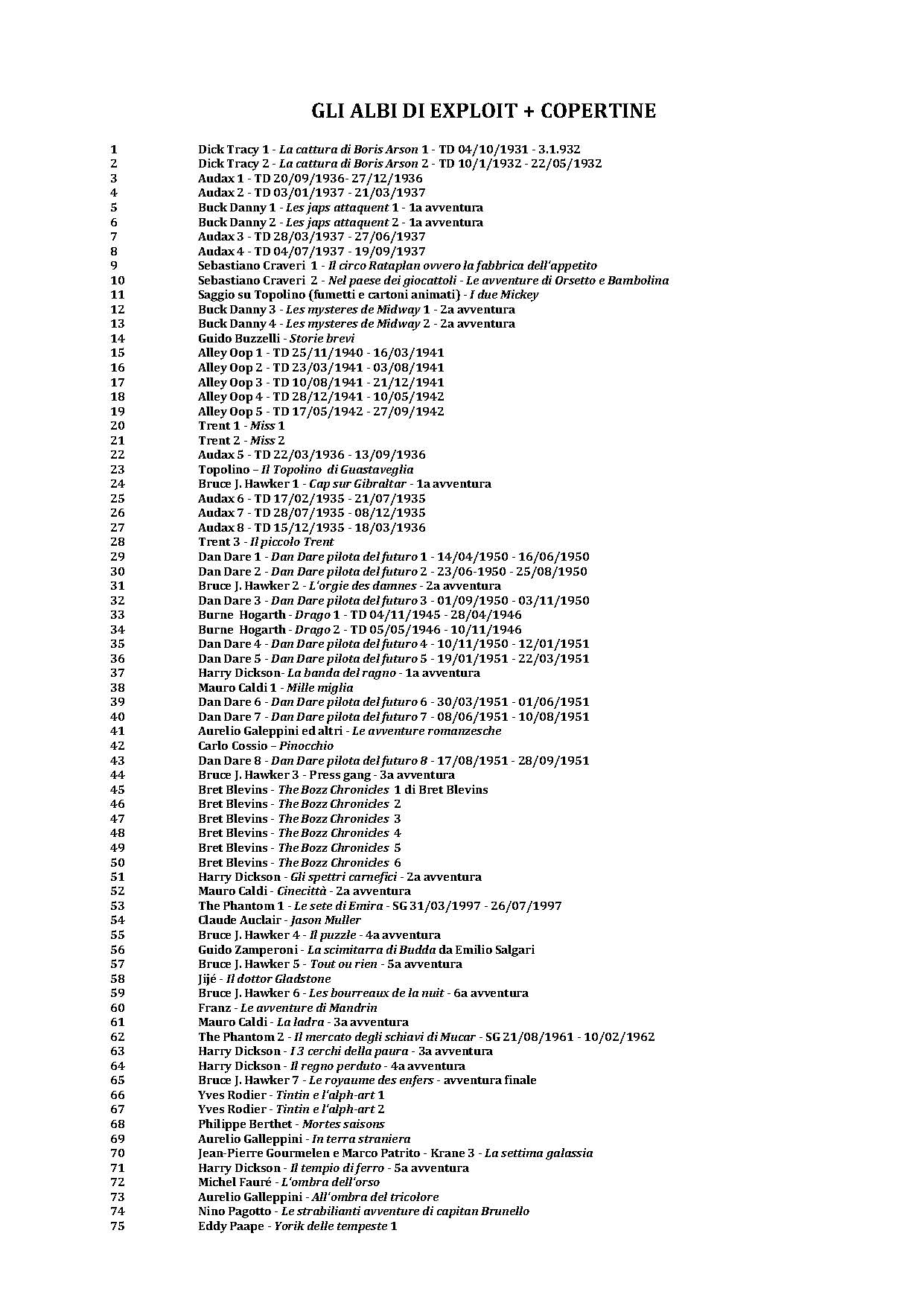 GLI ALBI DI EXPLOIT + COPERTINE

1 Dick Tracy 1 - La cattura di Boris Arson 1 - TD 04/10/1931 - 3.1.932
2 Dick Tracy 2 - La cattura di Boris Arson 2 - TD 10/1/1932 - 22/05/1932
3 Audax 1 - TD 20/09/1936- 27/12/1936
4 Audax 2 - TD 03/01/1937 - 21/03/1937
5 Buck Danny 1 - Les japs attaquent 1 - 1a avventura
6 Buck Danny 2 - Les japs attaquent 2 - 1a avventura
7 Audax 3 - TD 28/03/1937 - 27/06/1937
8 Audax 4 - TD 04/07/1937 - 19/09/1937
9 Sebastiano Craveri 1 - Il circo Rataplan ovvero la fabbrica dell'appetito
10 Sebastiano Craveri 2 - Nel paese dei giocattoli - Le avventure di Orsetto e Bambolina
11 Saggio su Topolino (fumetti e cartoni animati) - I due Mickey
12 Buck Danny 3 - Les mysteres de Midway 1 - 2a avventura
13 Buck Danny 4 - Les mysteres de Midway 2 - 2a avventura
14 Guido Buzzelli - Storie brevi
15 Alley Oop 1 - TD 25/11/1940 - 16/03/1941
16 Alley Oop 2 - TD 23/03/1941 - 03/08/1941
17 Alley Oop 3 - TD 10/08/1941 - 21/12/1941
18 Alley Oop 4 - TD 28/12/1941 - 10/05/1942
19 Alley Oop 5 - TD 17/05/1942 - 27/09/1942
20 Trent 1 - Miss 1
21 Trent 2 - Miss 2
22 Audax 5 - TD 22/03/1936 - 13/09/1936
23 Topolino – Il Topolino di Guastaveglia
24 Bruce J. Hawker 1 - Cap sur Gibraltar - 1a avventura
25 Audax 6 - TD 17/02/1935 - 21/07/1935
26 Audax 7 - TD 28/07/1935 - 08/12/1935
27 Audax 8 - TD 15/12/1935 - 18/03/1936
28 Trent 3 - Il piccolo Trent
29 Dan Dare 1 - Dan Dare pilota del futuro 1 - 14/04/1950 - 16/06/1950
30 Dan Dare 2 - Dan Dare pilota del futuro 2 - 23/06-1950 - 25/08/1950
31 Bruce J. Hawker 2 - L'orgie des damnes - 2a avventura
32 Dan Dare 3 - Dan Dare pilota del futuro 3 - 01/09/1950 - 03/11/1950
33 Burne Hogarth - Drago 1 - TD 04/11/1945 - 28/04/1946
34 Burne Hogarth - Drago 2 - TD 05/05/1946 - 10/11/1946
35 Dan Dare 4 - Dan Dare pilota del futuro 4 - 10/11/1950 - 12/01/1951
36 Dan Dare 5 - Dan Dare pilota del futuro 5 - 19/01/1951 - 22/03/1951
37 Harry Dickson- La banda del ragno - 1a avventura
38 Mauro Caldi 1 - Mille miglia
39 Dan Dare 6 - Dan Dare pilota del futuro 6 - 30/03/1951 - 01/06/1951
40 Dan Dare 7 - Dan Dare pilota del futuro 7 - 08/06/1951 - 10/08/1951
41 Aurelio Galeppini ed altri - Le avventure romanzesche
42 Carlo Cossio – Pinocchio
43 Dan Dare 8 - Dan Dare pilota del futuro 8 - 17/08/1951 - 28/09/1951
44 Bruce J. Hawker 3 - Press gang - 3a avventura
45 Bret Blevins - The Bozz Chronicles 1 di Bret Blevins
46 Bret Blevins - The Bozz Chronicles 2
47 Bret Blevins - The Bozz Chronicles 3
48 Bret Blevins - The Bozz Chronicles 4
49 Bret Blevins - The Bozz Chronicles 5
50 Bret Blevins - The Bozz Chronicles 6
51 Harry Dickson - Gli spettri carnefici - 2a avventura
52 Mauro Caldi - Cinecittà - 2a avventura
53 The Phantom 1 - Le sete di Emira - SG 31/03/1997 - 26/07/1997
54 Claude Auclair - Jason Muller
55 Bruce J. Hawker 4 - Il puzzle - 4a avventura
56 Guido Zamperoni - La scimitarra di Budda da Emilio Salgari
57 Bruce J. Hawker 5 - Tout ou rien - 5a avventura
58 Jijé - Il dottor Gladstone
59 Bruce J. Hawker 6 - Les bourreaux de la nuit - 6a avventura
60 Franz - Le avventure di Mandrin
61 Mauro Caldi - La ladra - 3a avventura
62 The Phantom 2 - Il mercato degli schiavi di Mucar - SG 21/08/1961 - 10/02/1962
63 Harry Dickson - I 3 cerchi della paura - 3a avventura
64 Harry Dickson - Il regno perduto - 4a avventura
65 Bruce J. Hawker 7 - Le royaume des enfers - avventura finale
66 Yves Rodier - Tintin e l'alph-art 1
67 Yves Rodier - Tintin e l'alph-art 2
68 Philippe Berthet - Mortes saisons
69 Aurelio Galleppini - In terra straniera
70 Jean-Pierre Gourmelen e Marco Patrito - Krane 3 - La settima galassia
71 Harry Dickson - Il tempio di ferro - 5a avventura
72 Michel Fauré - L'ombra dell'orso
73 Aurelio Galleppini - All'ombra del tricolore
74 Nino Pagotto - Le strabilianti avventure di capitan Brunello
75 Eddy Paape - Yorik delle tempeste 1